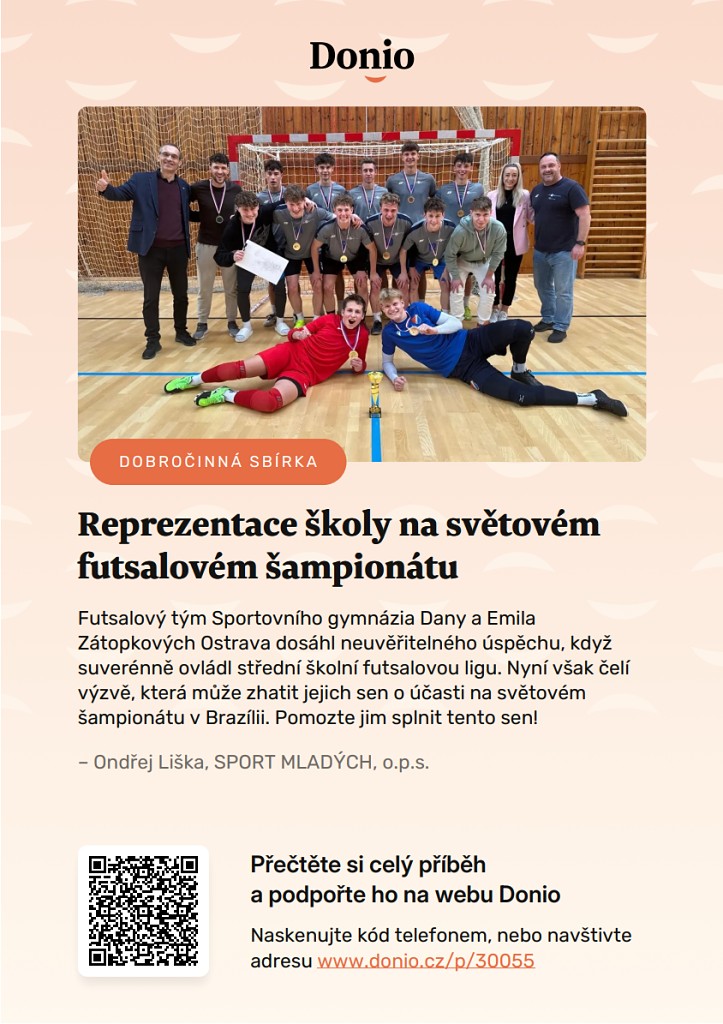 Donio

DOBROČINNÁ SBÍRKA

Reprezentace školy na světovém futsalovém šampionátu

Futsalový tým Sportovního gymnázia Dany a Emila Zátopkových Ostrava dosáhl neuvěřitelného úspěchu, když suverénně ovládl střední školní futsalovou ligu. Nyní však čelí výzvě, která může zhatit jejich sen o účasti na světovém šampionátu v Brazílii. Pomozte jim splnit tento sen!

– Ondřej Liška, SPORT MLADÝCH, o.p.s.

Přečtěte si celý příběh a podpořte ho na webu Donio

Naskenujte kód telefonem, nebo navštivte adresu www.donio.cz/p/30055